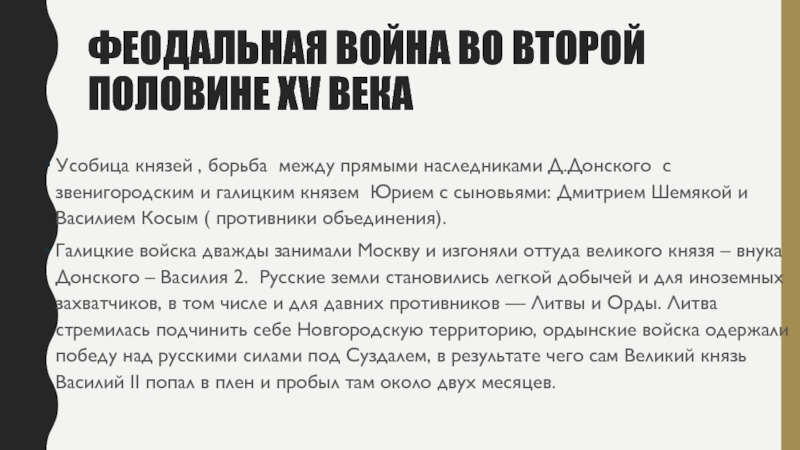 ФЕОДАЛЬНАЯ ВОЙНА ВО ВТОРОЙ ПОЛОВИНЕ XV ВЕКА

Усобица князей , борьба между прямыми наследниками Д.Донского с звенигородским и галицким князем Юрием с сыновьями: Дмитрием Шемякой и Василием Косым ( противники объединения).

Галицкие войска дважды занимали Москву и изгоняли оттуда великого князя – внука Донского – Василия 2. Русские земли становились легкой добычей и для иноземных захватчиков, в том числе и для давних противников — Литвы и Орды. Литва стремилась подчинить себе Новгородскую территорию, ордынские войска одержали победу над русскими силами под Суздалем, в результате чего сам Великий князь Василий II попал в плен и пробыл там около двух месяцев.